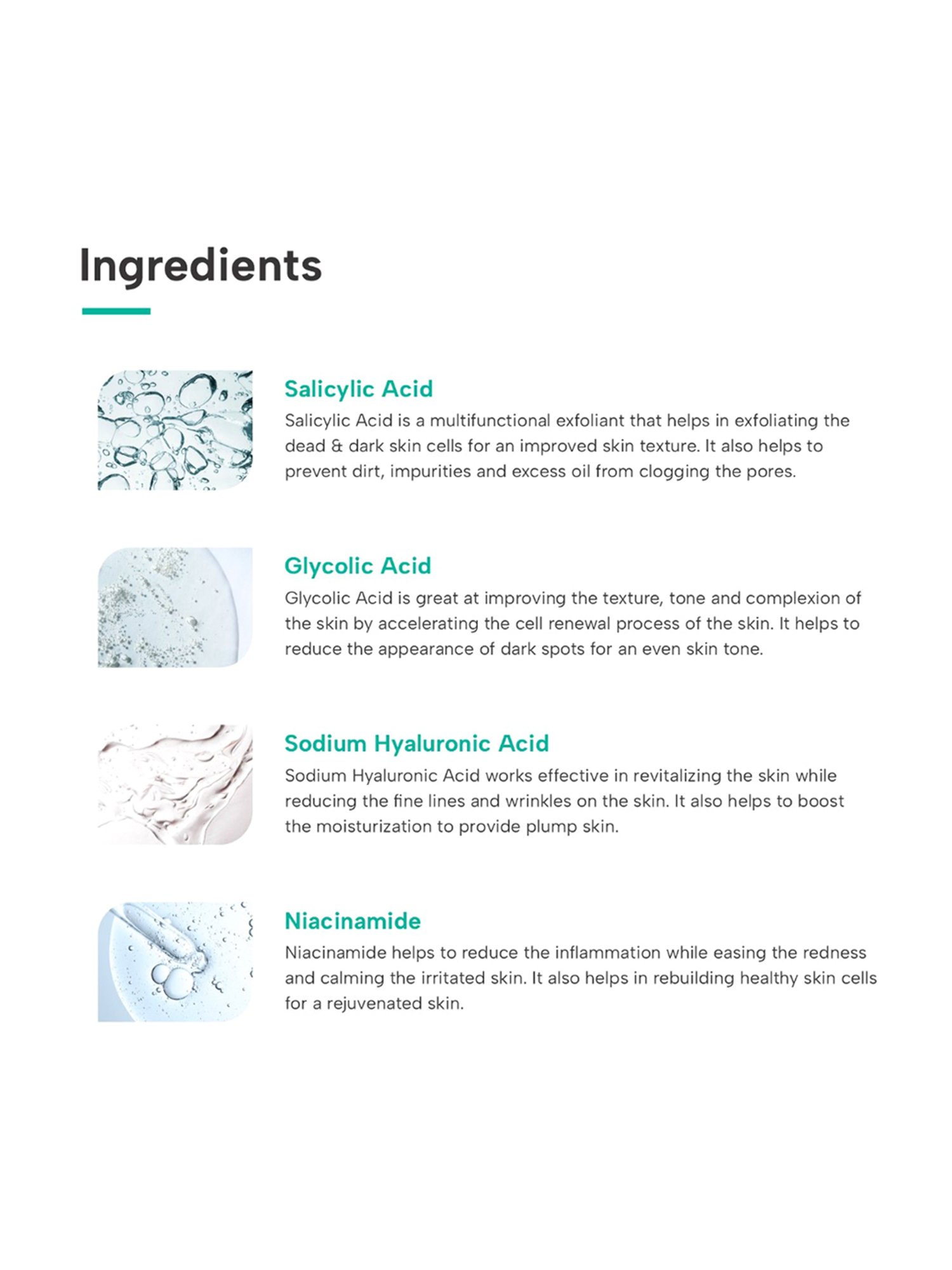 Ingredients

Salicylic Acid

Salicylic Acid is a multifunctional exfoliant that helps in exfoliating the dead & dark skin cells for an improved skin texture. It also helps to prevent dirt, impurities and excess oil from clogging the pores.

Glycolic Acid

Glycolic Acid is great at improving the texture, tone and complexion of the skin by accelerating the cell renewal process of the skin. It helps to reduce the appearance of dark spots for an even skin tone.

Sodium Hyaluronic Acid

Sodium Hyaluronic Acid works effective in revitalizing the skin while reducing the fine lines and wrinkles on the skin. It also helps to boost the moisturization to provide plump skin.

Niacinamide

Niacinamide helps to reduce the inflammation while easing the redness and calming the irritated skin. It also helps in rebuilding healthy skin cells for a rejuvenated skin.